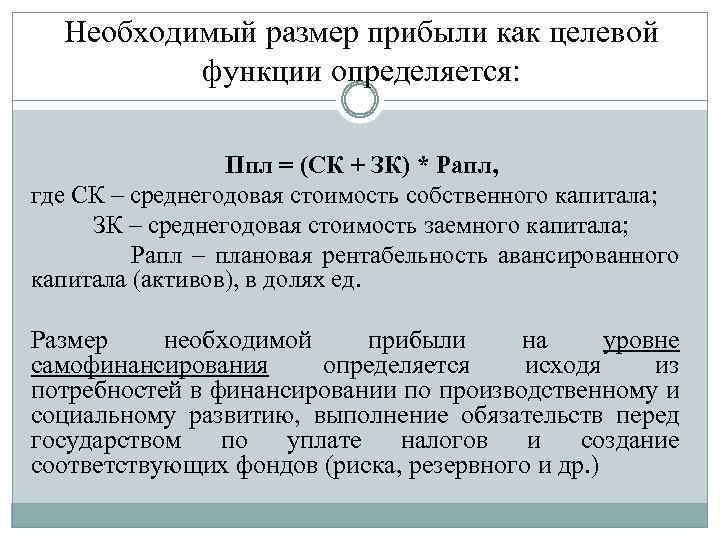 Необходимый размер прибыли как целевой функции определяется:

Ппл = (СК + ЗК) * Рапл,

где СК – среднегодовая стоимость собственного капитала;

ЗК – среднегодовая стоимость заемного капитала;

Рапл – плановая рентабельность авансированного капитала (активов), в долях ед.

Размер необходимой прибыли на уровне самофинансирования определяется исходя из потребностей в финансировании по производственному и социальному развитию, выполнение обязательств перед государством по уплате налогов и создание соответствующих фондов (риска, резервного и др.)